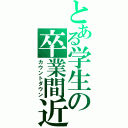 とある学生の卒業間近

カウントダウン